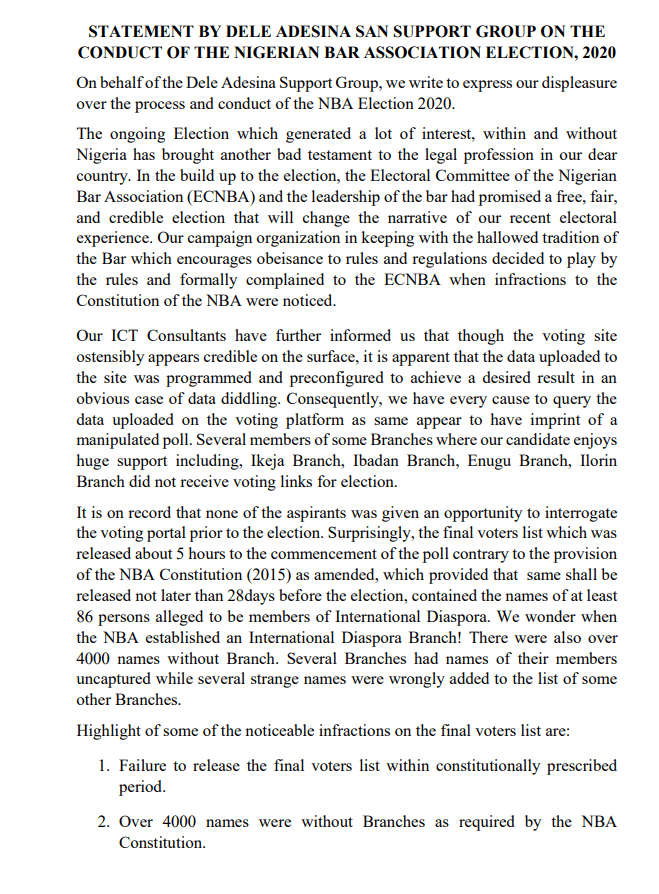 STATEMENT BY DELE ADESINA SAN SUPPORT GROUP ON THE CONDUCT OF THE NIGERIAN BAR ASSOCIATION ELECTION, 2020

On behalf of the Dele Adesina Support Group, we write to express our displeasure over the process and conduct of the NBA Election 2020.

The ongoing Election which generated a lot of interest, within and without Nigeria has brought another bad testament to the legal profession in our dear country. In the build up to the election, the Electoral Committee of the Nigerian Bar Association (ECNBA) and the leadership of the bar had promised a free, fair, and credible election that will change the narrative of our recent electoral experience. Our campaign organization in keeping with the hallowed tradition of the Bar which encourages obeisance to rules and regulations decided to play by the rules and formally complained to the ECNBA when infractions to the Constitution of the NBA were noticed.

Our ICT Consultants have further informed us that though the voting site ostensibly appears credible on the surface, it is apparent that the data uploaded to the site was programmed and preconfigured to achieve a desired result in an obvious case of data diddling. Consequently, we have every cause to query the data uploaded on the voting platform as same appear to have imprint of a manipulated poll. Several members of some Branches where our candidate enjoys huge support including, Ikeja Branch, Ibadan Branch, Enugu Branch, Ilorin Branch did not receive voting links for election.

It is on record that none of the aspirants was given an opportunity to interrogate the voting portal prior to the election. Surprisingly, the final voters list which was released about 5 hours to the commencement of the poll contrary to the provision of the NBA Constitution (2015) as amended, which provided that same shall be released not later than 28days before the election, contained the names of at least 86 persons alleged to be members of International Diaspora. We wonder when the NBA established an International Diaspora Branch! There were also over 4000 names without Branch. Several Branches had names of their members uncaptured while several strange names were wrongly added to the list of some other Branches.

Highlight of some of the noticeable infractions on the final voters list are:

1. Failure to release the final voters list within constitutionally prescribed period.

2. Over 4000 names were without Branches as required by the NBA Constitution.